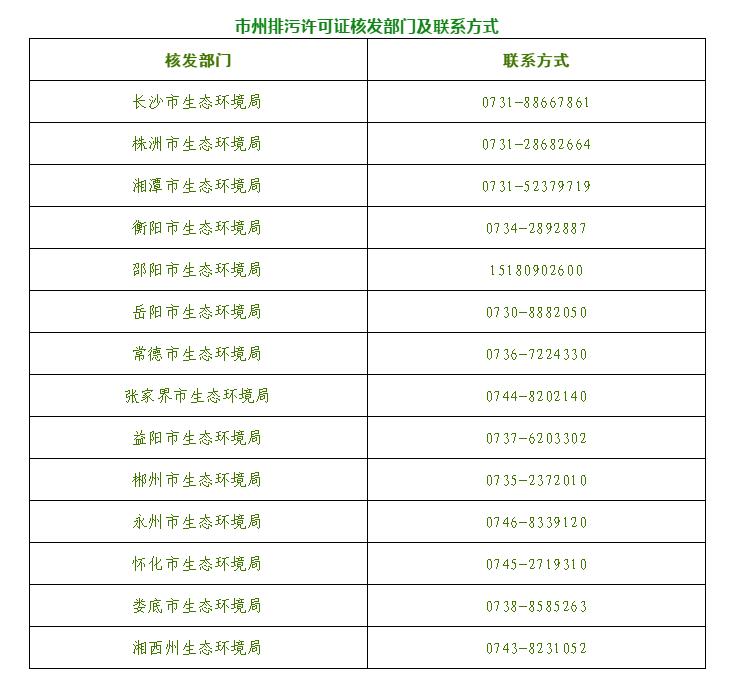 市州排污许可证核发部门及联系方式

| 核发部门 | 联系方式 |
|---|---|
| 长沙市生态环境局 | 0731-88667861 |
| 株洲市生态环境局 | 0731-28682664 |
| 湘潭市生态环境局 | 0731-52379719 |
| 衡阳市生态环境局 | 0734-2892887 |
| 邵阳市生态环境局 | 15180902600 |
| 岳阳市生态环境局 | 0730-8882050 |
| 常德市生态环境局 | 0736-7224330 |
| 张家界市生态环境局 | 0744-8202140 |
| 益阳市生态环境局 | 0737-6203302 |
| 郴州市生态环境局 | 0735-2372010 |
| 永州市生态环境局 | 0746-8339120 |
| 怀化市生态环境局 | 0745-2719310 |
| 娄底市生态环境局 | 0738-8585263 |
| 湘西州生态环境局 | 0743-8231052 |